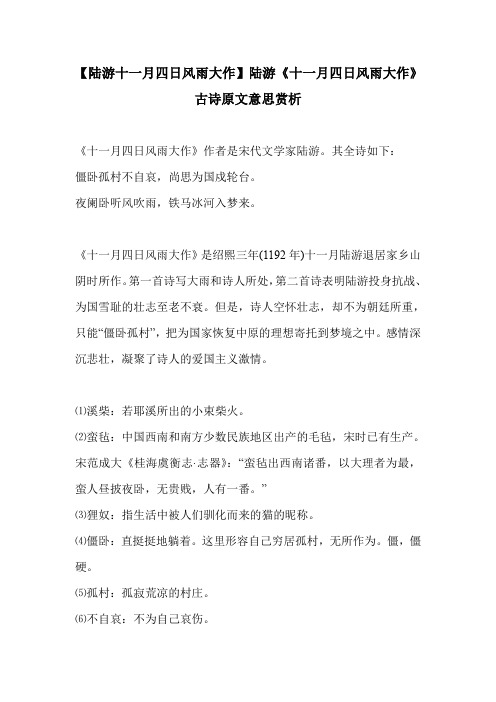 【陆游十一月四日风雨大作】陆游《十一月四日风雨大作》古诗原文意思赏析

《十一月四日风雨大作》作者是宋代文学家陆游。其全诗如下：
僵卧孤村不自哀，尚思为国戍轮台。
夜阑卧听风吹雨，铁马冰河入梦来。

《十一月四日风雨大作》是绍熙三年(1192 年)十一月陆游退居家乡山阴时所作。第一首诗写大雨和诗人所处，第二首诗表明陆游投身抗战、为国雪耻的壮志至老不衰。但是，诗人空怀壮志，却不为朝廷所重，只能“僵卧孤村”，把为国家恢复中原的理想寄托到梦境之中。感情深沉悲壮，凝聚了诗人的爱国主义激情。

⑴溪柴：若耶溪所出的小束柴火。
⑵蛮毡：中国西南和南方少数民族地区出产的毛毡，宋时已有生产。宋范成大《桂海虞衡志·志器》：“蛮毡出西南诸番，以大理者为最，蛮人昼披夜卧，无贵贱，人有一番。”
⑶狸奴：指生活中被人们驯化而来的猫的昵称。
⑷僵卧：直挺挺地躺着。这里形容自己穷居孤村，无所作为。僵，僵硬。
⑸孤村：孤寂荒凉的村庄。
⑹不自哀：不为自己哀伤。